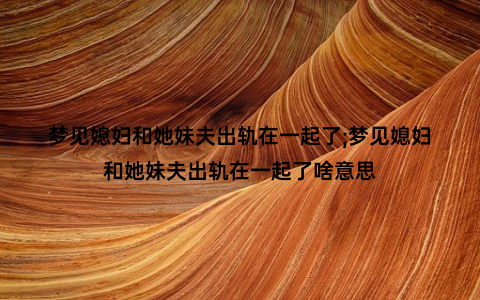 梦见媳妇和她妹夫出轨在一起了;梦见媳妇和她妹夫出轨在一起了啥意思